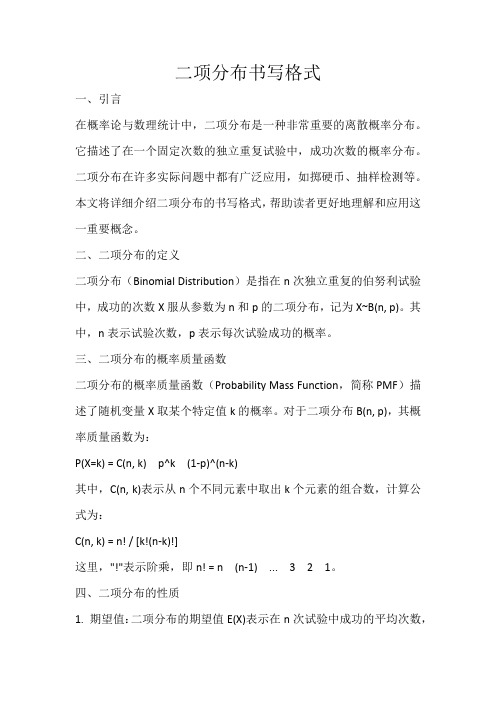 二项分布书写格式

一、引言

在概率论与数理统计中，二项分布是一种非常重要的离散概率分布。它描述了在一个固定次数的独立重复试验中，成功次数的概率分布。二项分布在许多实际问题中都有广泛应用，如掷硬币、抽样检测等。本文将详细介绍二项分布的书写格式，帮助读者更好地理解和应用这一重要概念。

二、二项分布的定义

二项分布（Binomial Distribution）是指在 n 次独立重复的伯努利试验中，成功的次数 X 服从参数为 n 和 p 的二项分布，记为 X~B(n, p)。其中，n 表示试验次数，p 表示每次试验成功的概率。

三、二项分布的概率质量函数

二项分布的概率质量函数（Probability Mass Function，简称 PMF）描述了随机变量 X 取某个特定值 k 的概率。对于二项分布 B(n, p)，其概率质量函数为：

P(X=k) = C(n, k)  p^k  (1-p)^(n-k)

其中，C(n, k)表示从 n 个不同元素中取出 k 个元素的组合数，计算公式为：

C(n, k) = n! / [k!(n-k)!]

这里，"!"表示阶乘，即 n! = n  (n-1)  ...  3  2  1。

四、二项分布的性质

1. 期望值：二项分布的期望值 E(X)表示在 n 次试验中成功的平均次数，